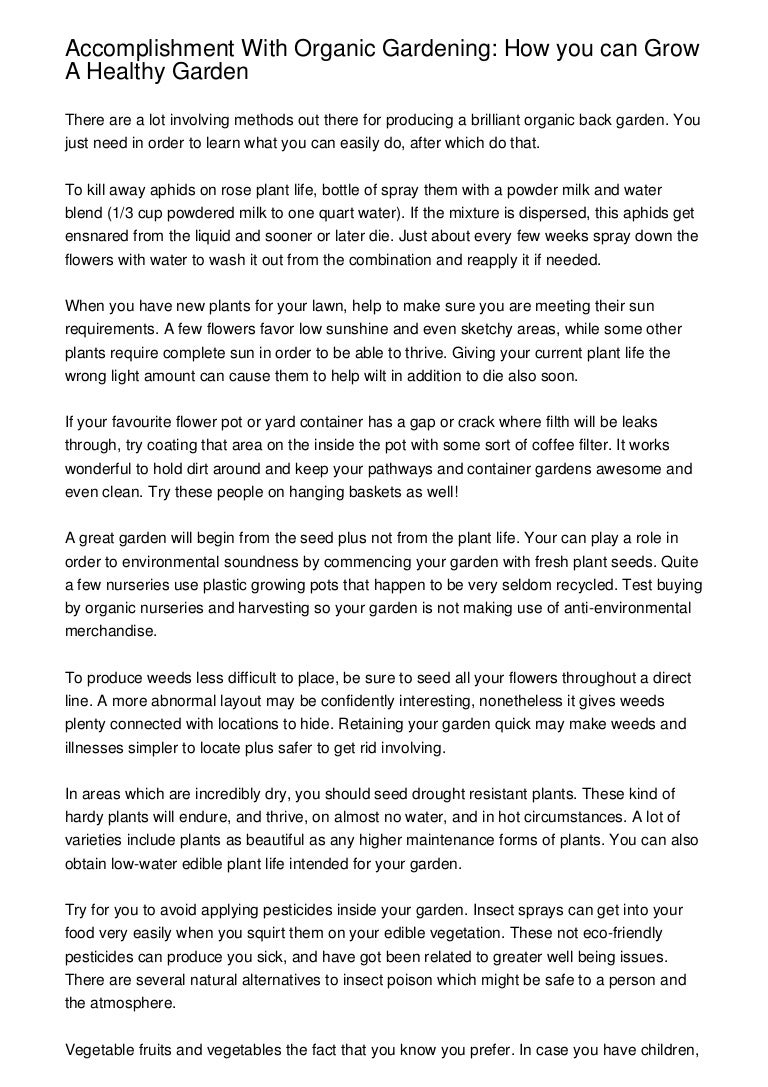 Accomplishment With Organic Gardening: How you can Grow A Healthy Garden

There are a lot involving methods out there for producing a brilliant organic back garden. You just need in order to learn what you can easily do, after which do that.

To kill away aphids on rose plant life, bottle of spray them with a powder milk and water blend (1/3 cup powdered milk to one quart water). If the mixture is dispersed, this aphids get ensnared from the liquid and sooner or later die. Just about every few weeks spray down the flowers with water to wash it out from the combination and reapply it if needed.

When you have new plants for your lawn, help to make sure you are meeting their sun requirements. A few flowers favor low sunshine and even sketchy areas, while some other plants require complete sun in order to be able to thrive. Giving your current plant life the wrong light amount can cause them to help wilt in addition to die also soon.

If your favourite flower pot or yard container has a gap or crack where filth will be leaks through, try coating that area on the inside the pot with some sort of coffee filter. It works wonderful to hold dirt around and keep your pathways and container gardens awesome and even clean. Try these people on hanging baskets as well!

A great garden will begin from the seed plus not from the plant life. Your can play a role in order to environmental soundness by commencing your garden with fresh plant seeds. Quite a few nurseries use plastic growing pots that happen to be very seldom recycled. Test buying by organic nurseries and harvesting so your garden is not making use of anti-environmental merchandise.

To produce weeds less difficult to place, be sure to seed all your flowers throughout a direct line. A more abnormal layout may be confidently interesting, nonetheless it gives weeds plenty connected with locations to hide. Retaining your garden quick may make weeds and illnesses simpler to locate plus safer to get rid involving.

In areas which are incredibly dry, you should seed drought resistant plants. These kind of hardy plants will endure, and thrive, on almost no water, and in hot circumstances. A lot of varieties include plants as beautiful as any higher maintenance forms of plants. You can also obtain low-water edible plant life intended for your garden.

Try for you to avoid applying pesticides inside your garden. Insect sprays can get into your food very easily when you squirt them on your edible vegetation. These not eco-friendly pesticides can produce you sick, and have got been related to greater well being issues. There are several natural alternatives to insect poison which might be safe to a person and the atmosphere.

Vegetable fruits and vegetables the fact that you know you prefer. In case you have children,